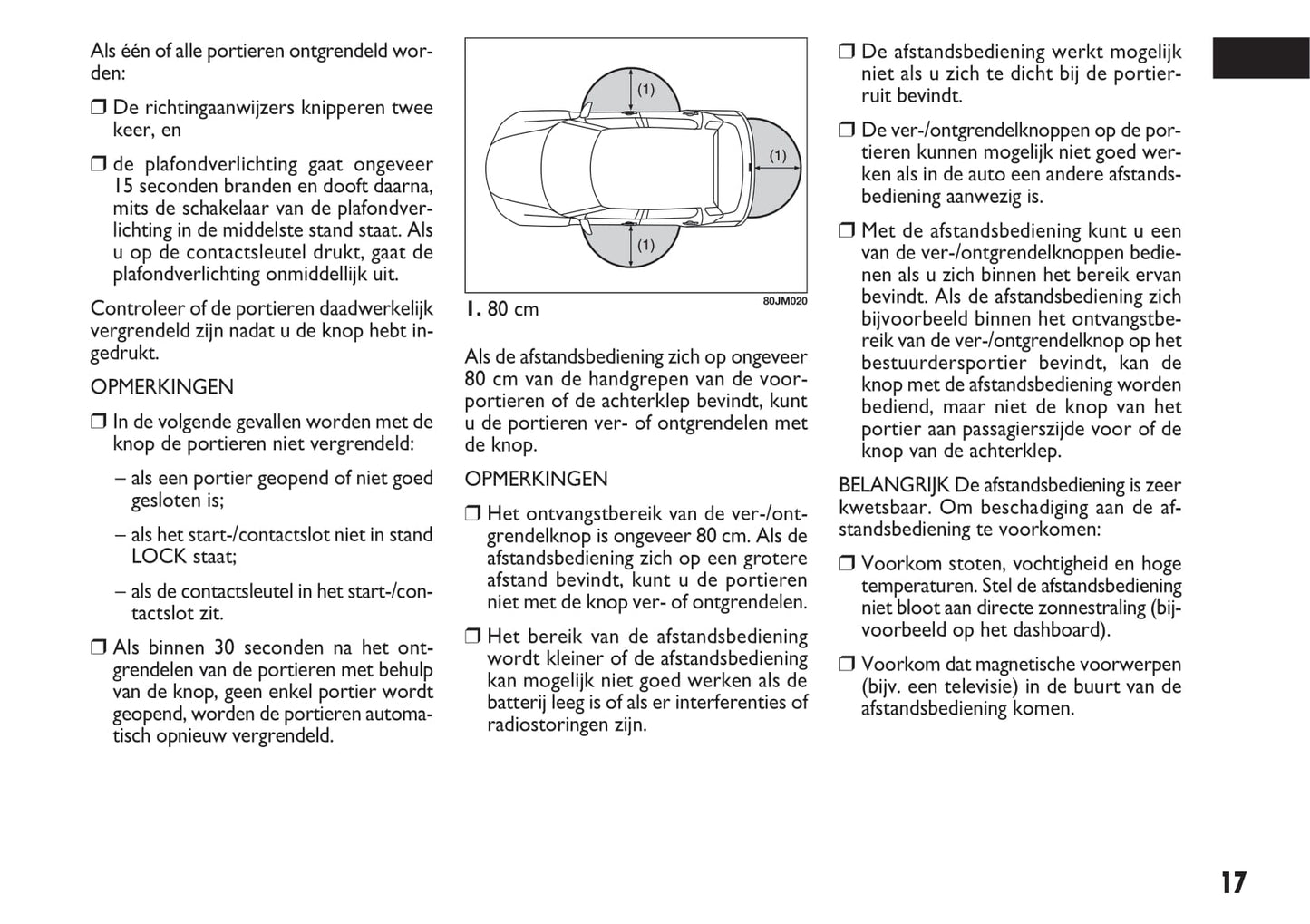 Als één of alle portieren ontgrendeld worden:

❒ De richtingaanwijzers knipperen twee keer, en

❒ de plafondverlichting gaat ongeveer 15 seconden branden en dooft daarna, mits de schakelaar van de plafondverlichting in de middelste stand staat. Als u op de contactsleutel drukt, gaat de plafondverlichting onmiddellijk uit.

Controleer of de portieren daadwerkelijk vergrendeld zijn nadat u de knop hebt ingedrukt.

OPMERKINGEN

❒ In de volgende gevallen worden met de knop de portieren niet vergrendeld:

– als een portier geopend of niet goed gesloten is;

– als het start-/contactslot niet in stand LOCK staat;

– als de contactsleutel in het start-/contactslot zit.

❒ Als binnen 30 seconden na het ontgrendelen van de portieren met behulp van de knop, geen enkel portier wordt geopend, worden de portieren automatisch opnieuw vergrendeld.

(1)

(1)

(1)

80JM020

1. 80 cm

Als de afstandsbediening zich op ongeveer 80 cm van de handgrepen van de voorportieren of de achterklep bevindt, kunt u de portieren ver- of ontgrendelen met de knop.

OPMERKINGEN

❒ Het ontvangstbereik van de ver-/ontgrendelknop is ongeveer 80 cm. Als de afstandsbediening zich op een grotere afstand bevindt, kunt u de portieren niet met de knop ver- of ontgrendelen.

❒ Het bereik van de afstandsbediening wordt kleiner of de afstandsbediening kan mogelijk niet goed werken als de batterij leeg is of als er interferenties of radiostoringen zijn.

❒ De afstandsbediening werkt mogelijk niet als u zich te dicht bij de portierruit bevindt.

❒ De ver-/ontgrendelknoppen op de portieren kunnen mogelijk niet goed werken als in de auto een andere afstandsbediening aanwezig is.

❒ Met de afstandsbediening kunt u een van de ver-/ontgrendelknoppen bedienen als u zich binnen het bereik ervan bevindt. Als de afstandsbediening zich bijvoorbeeld binnen het ontvangstbereik van de ver-/ontgrendelknop op het bestuurdersportier bevindt, kan de knop met de afstandsbediening worden bediend, maar niet de knop van het portier aan passagierszijde voor of de knop van de achterklep.

BELANGRIJK De afstandsbediening is zeer kwetsbaar. Om beschadiging aan de afstandsbediening te voorkomen:

❒ Voorkom stoten, vochtigheid en hoge temperaturen. Stel de afstandsbediening niet bloot aan directe zonnestraling (bijvoorbeeld op het dashboard).

❒ Voorkom dat magnetische voorwerpen (bijv. een televisie) in de buurt van de afstandsbediening komen.

17